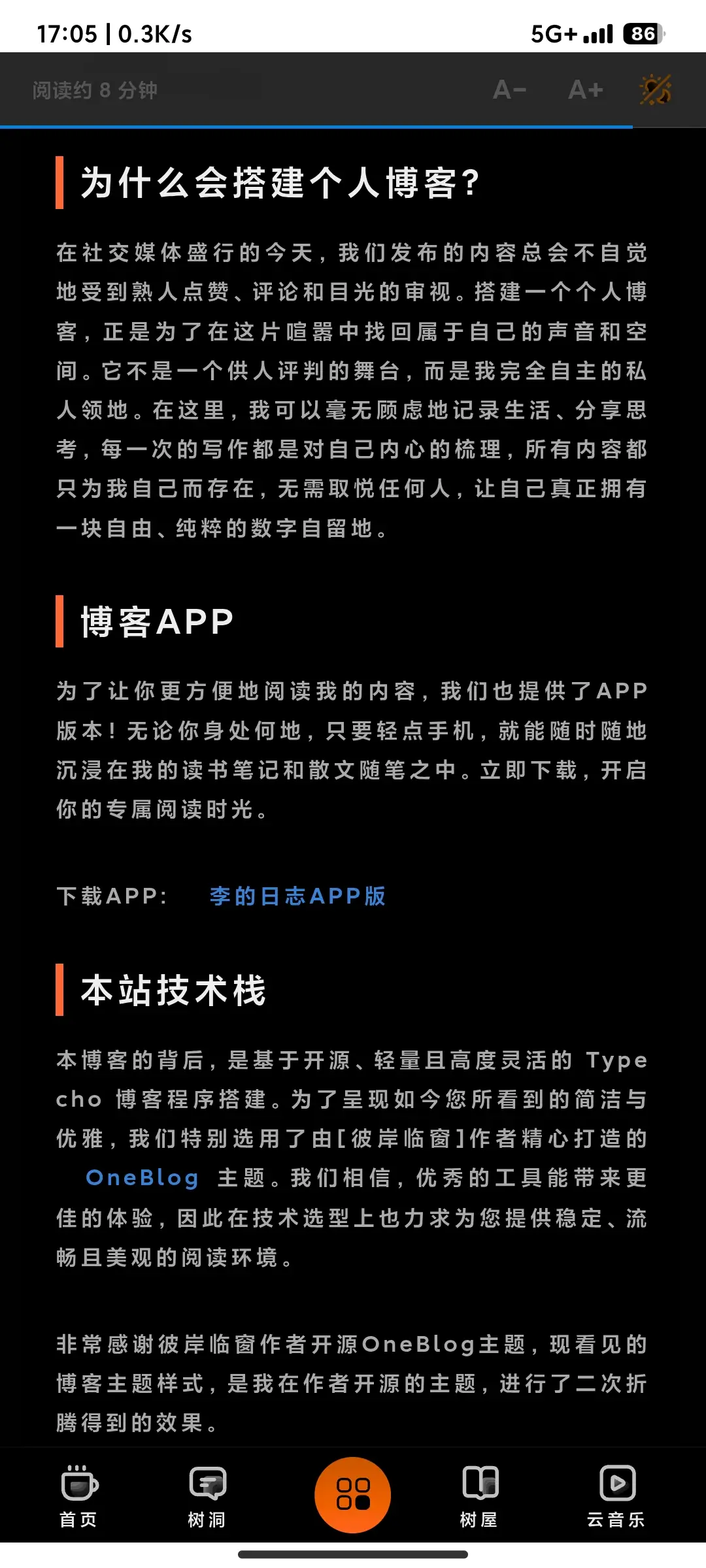 17:05 | 0.3K/s

5G+ 86

阅读约 8 分钟

A- A+

为什么会搭建个人博客?

在社交媒体盛行的今天，我们发布的内容总会不自觉地受到熟人点赞、评论和目光的审视。搭建一个个人博客，正是为了在这片喧嚣中找回属于自己的声音和空间。它不是一个供人评判的舞台，而是我完全自主的私人领地。在这里，我可以毫无顾虑地记录生活、分享思考，每一次的写作都是对自己内心的梳理，所有内容都只为我自己而存在，无需取悦任何人，让自己真正拥有一块自由、纯粹的数字自留地。

博客APP

为了让你更方便地阅读我的内容，我们也提供了APP版本！无论你身处何地，只要轻点手机，就能随时随地沉浸在我的读书笔记和散文随笔之中。立即下载，开启你的专属阅读时光。

下载APP: 李的日志APP版

本站技术栈

本博客的背后，是基于开源、轻量且高度灵活的 Typecho 博客程序搭建。为了呈现如今您所看到的简洁与优雅，我们特别选用了由[彼岸临窗]作者精心打造的 OneBlog 主题。我们相信，优秀的工具能带来更佳的体验，因此在技术选型上也力求为您提供稳定、流畅且美观的阅读环境。

非常感谢彼岸临窗作者开源OneBlog主题，现看见的博客主题样式，是我在作者开源的主题，进行了二次折腾得到的效果。

首页 树洞 树屋 云音乐